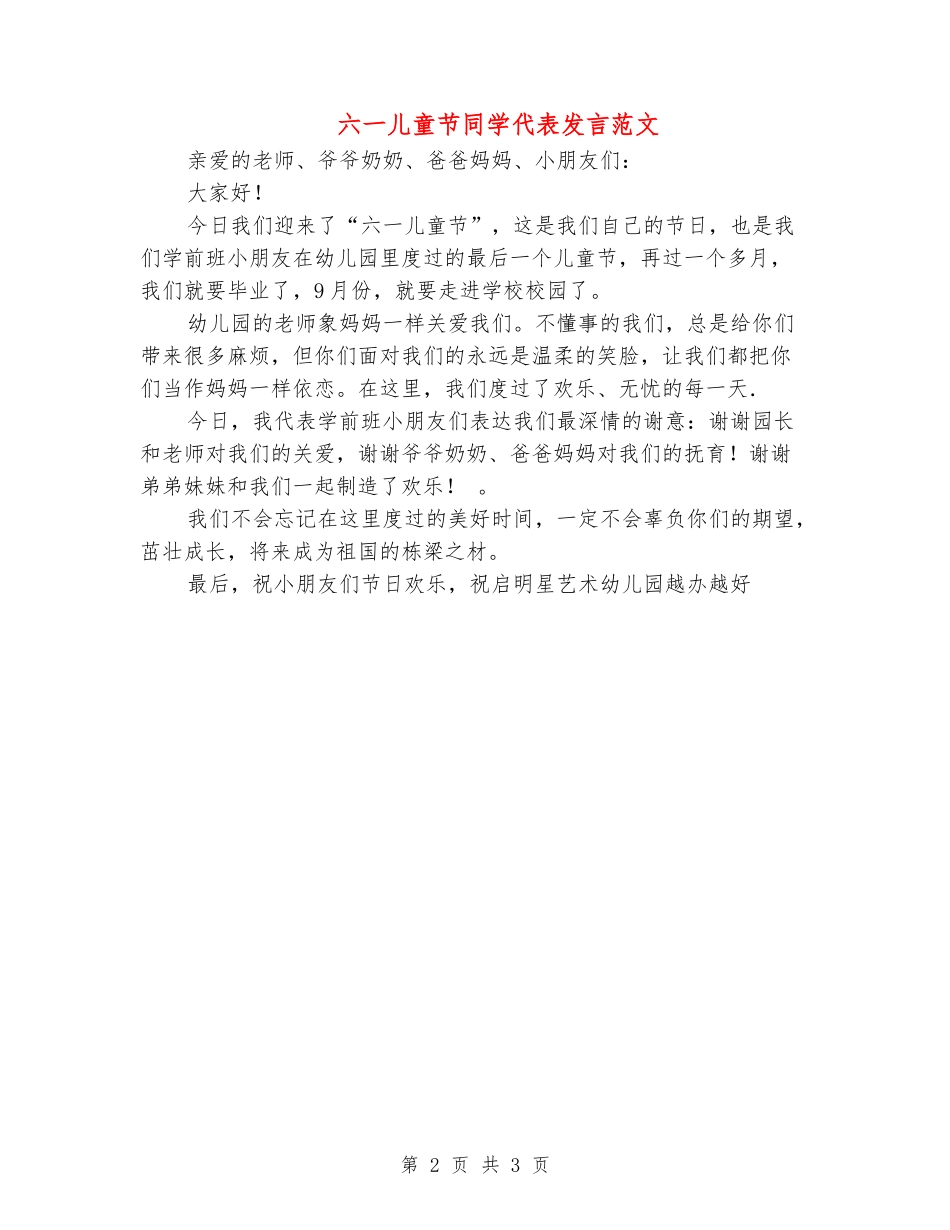 六一儿童节同学代表发言范文

亲爱的老师、爷爷奶奶、爸爸妈妈、小朋友们：

大家好！

今日我们迎来了“六一儿童节”，这是我们自己的节日，也是我们学前班小朋友在幼儿园里度过的最后一个儿童节，再过一个多月，我们就要毕业了，9月份，就要走进学校校园了。

幼儿园的老师象妈妈一样关爱我们。不懂事的我们，总是给你们带来很多麻烦，但你们面对我们的永远是温柔的笑脸，让我们都把你们当作妈妈一样依恋。在这里，我们度过了欢乐、无忧的每一天.

今日，我代表学前班小朋友们表达我们最深情的谢意：谢谢园长和老师对我们的关爱，谢谢爷爷奶奶、爸爸妈妈对我们的抚育！谢谢弟弟妹妹和我们一起制造了欢乐！ 。

我们不会忘记在这里度过的美好时间，一定不会辜负你们的期望，茁壮成长，将来成为祖国的栋梁之材。

最后，祝小朋友们节日欢乐，祝启明星艺术幼儿园越办越好

第 2 页 共 3 页